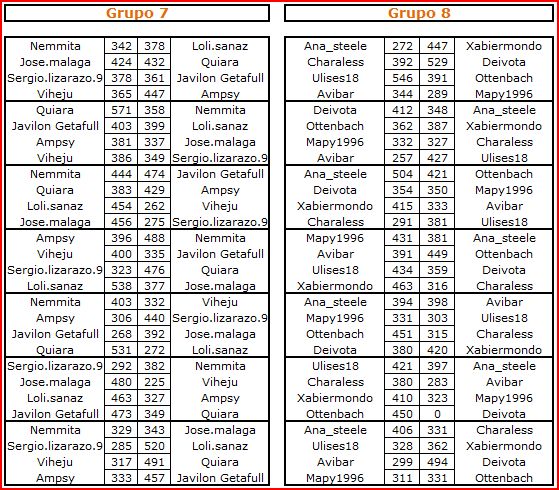 Grupo 7

| | | | |
|---|---|---|---|
| Nemmita | 342 | 378 | Loli.sanaz |
| Jose.malaga | 424 | 432 | Quiara |
| Sergio.lizarazo.9 | 378 | 361 | Javilon Getafull |
| Viheju | 365 | 447 | Ampsy |
| Quiara | 571 | 358 | Nemmita |
| Javilon Getafull | 403 | 399 | Loli.sanaz |
| Ampsy | 381 | 337 | Jose.malaga |
| Viheju | 386 | 349 | Sergio.lizarazo.9 |
| Nemmita | 444 | 474 | Javilon Getafull |
| Quiara | 383 | 429 | Ampsy |
| Loli.sanaz | 454 | 262 | Viheju |
| Jose.malaga | 456 | 275 | Sergio.lizarazo.9 |
| Ampsy | 396 | 488 | Nemmita |
| Viheju | 400 | 335 | Javilon Getafull |
| Sergio.lizarazo.9 | 323 | 476 | Quiara |
| Loli.sanaz | 538 | 377 | Jose.malaga |
| Nemmita | 403 | 332 | Viheju |
| Ampsy | 306 | 440 | Sergio.lizarazo.9 |
| Javilon Getafull | 268 | 392 | Jose.malaga |
| Quiara | 531 | 272 | Loli.sanaz |
| Sergio.lizarazo.9 | 292 | 382 | Nemmita |
| Jose.malaga | 480 | 225 | Viheju |
| Loli.sanaz | 463 | 327 | Ampsy |
| Javilon Getafull | 473 | 349 | Quiara |
| Nemmita | 329 | 343 | Jose.malaga |
| Sergio.lizarazo.9 | 285 | 520 | Loli.sanaz |
| Viheju | 317 | 491 | Quiara |
| Ampsy | 333 | 457 | Javilon Getafull |

Grupo 8

| | | | |
|---|---|---|---|
| Ana_steele | 272 | 447 | Xabiermondo |
| Charaless | 392 | 529 | Deivota |
| Ulises18 | 546 | 391 | Ottenbach |
| Avibar | 344 | 289 | Mapy1996 |
| Deivota | 412 | 348 | Ana_steele |
| Ottenbach | 362 | 387 | Xabiermondo |
| Mapy1996 | 332 | 327 | Charaless |
| Avibar | 257 | 427 | Ulises18 |
| Ana_steele | 504 | 421 | Ottenbach |
| Deivota | 354 | 350 | Mapy1996 |
| Xabiermondo | 415 | 333 | Avibar |
| Charaless | 291 | 381 | Ulises18 |
| Mapy1996 | 431 | 381 | Ana_steele |
| Avibar | 391 | 449 | Ottenbach |
| Ulises18 | 434 | 359 | Deivota |
| Xabiermondo | 463 | 316 | Charaless |
| Ana_steele | 394 | 398 | Avibar |
| Mapy1996 | 331 | 303 | Ulises18 |
| Ottenbach | 451 | 315 | Charaless |
| Deivota | 380 | 420 | Xabiermondo |
| Ulises18 | 421 | 397 | Ana_steele |
| Charaless | 380 | 283 | Avibar |
| Xabiermondo | 410 | 323 | Mapy1996 |
| Ottenbach | 450 | 0 | Deivota |
| Ana_steele | 406 | 331 | Charaless |
| Ulises18 | 328 | 362 | Xabiermondo |
| Avibar | 299 | 494 | Deivota |
| Mapy1996 | 311 | 331 | Ottenbach |